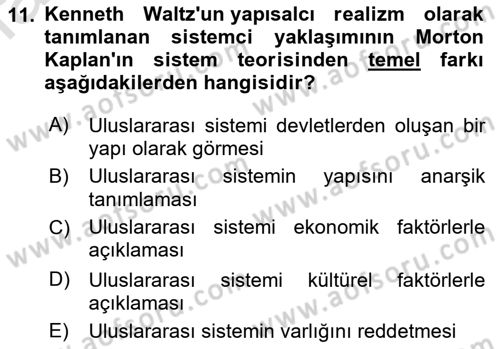 11. Kenneth Waltz'un yapısalcı realizm olarak tanımlanan sistemci yaklaşımının Morton Kaplan'ın sistem teorisinden temel farkı aşağıdakilerden hangisidir?

A) Uluslararası sistemi devletlerden oluşan bir yapı olarak görmesi
B) Uluslararası sistemin yapısını anarşik tanımlaması
C) Uluslararası sistemi ekonomik faktörlerle açıklaması
D) Uluslararası sistemi kültürel faktörlerle açıklaması
E) Uluslararası sistemin varlığını reddetmesi

www.aofsoru.com